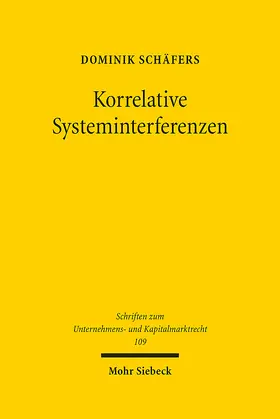 DOMINIK SCHÄFERS

Korrelative Systeminterferenzen

Schriften zum Unternehmens- und Kapitalmarktrecht 109

Mohr Siebeck